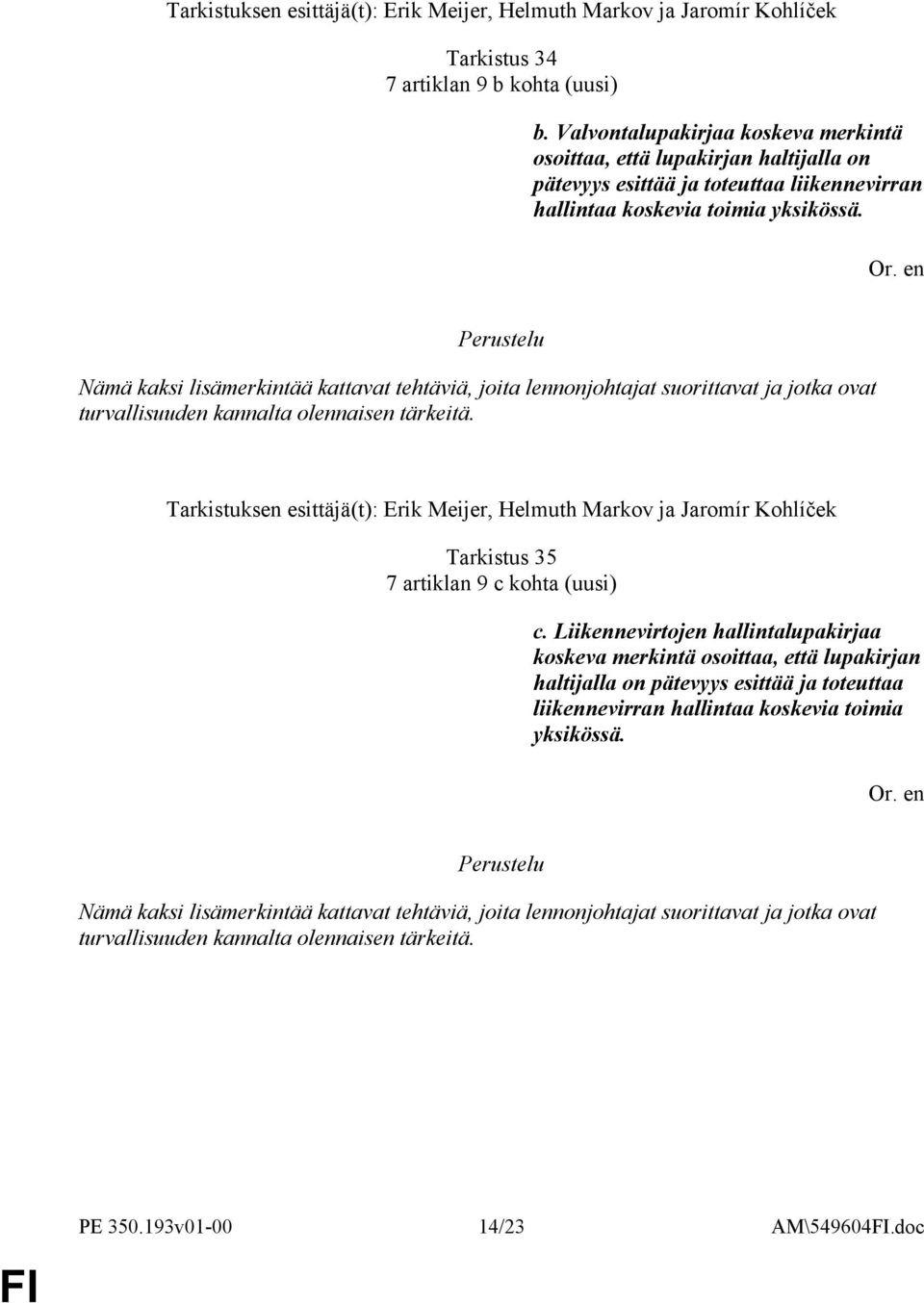 Tarkistuksen esittäjä(t): Erik Meijer, Helmuth Markov ja Jaromír Kohlíček

Tarkistus 34
7 artiklan 9 b kohta (uusi)

b. Valvontalupakirjaa koskeva merkintä osoittaa, että lupakirjan haltijalla on pätevyys esittää ja toteuttaa liikennevirran hallintaa koskevia toimia yksikössä.

Or. en

Perustelu

Nämä kaksi lisämerkintää kattavat tehtäviä, joita lennonjohtajat suorittavat ja jotka ovat turvallisuuden kannalta olennaisen tärkeitä.

Tarkistuksen esittäjä(t): Erik Meijer, Helmuth Markov ja Jaromír Kohlíček

Tarkistus 35
7 artiklan 9 c kohta (uusi)

c. Liikennevirtojen hallintalupakirjaa koskeva merkintä osoittaa, että lupakirjan haltijalla on pätevyys esittää ja toteuttaa liikennevirran hallintaa koskevia toimia yksikössä.

Or. en

Perustelu

Nämä kaksi lisämerkintää kattavat tehtäviä, joita lennonjohtajat suorittavat ja jotka ovat turvallisuuden kannalta olennaisen tärkeitä.

PE 350.193v01-00 14/23 AM\549604FI.doc

FI